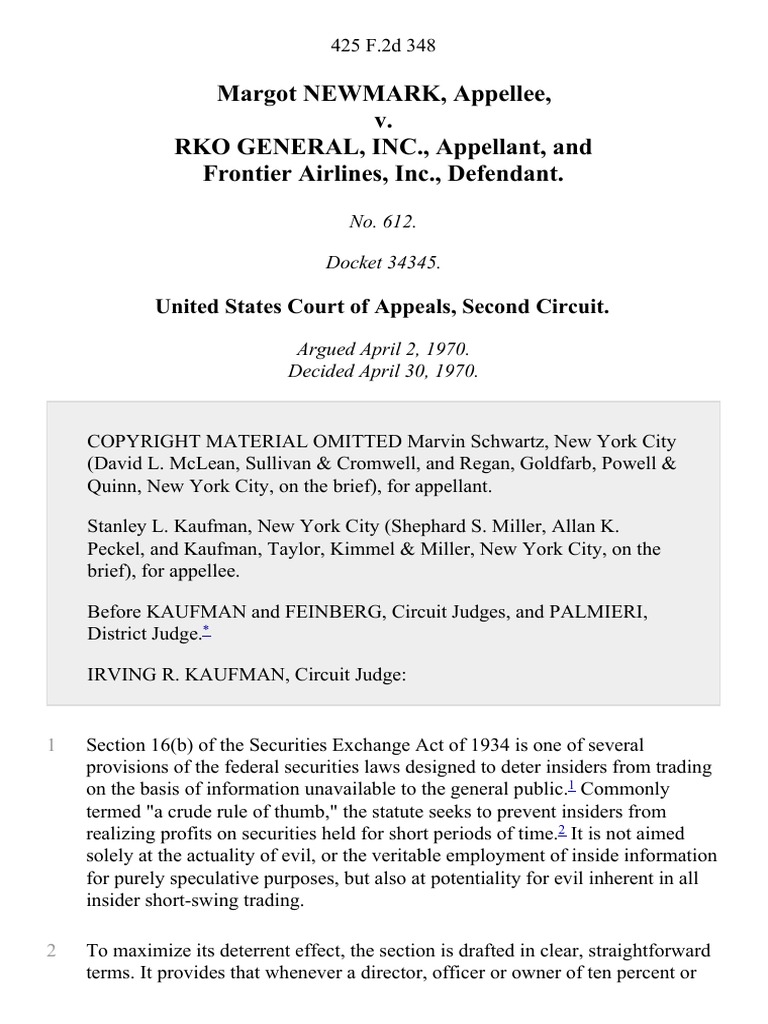 425 F.2d 348

Margot NEWMARK, Appellee,
v.
RKO GENERAL, INC., Appellant, and
Frontier Airlines, Inc., Defendant.

No. 612.

Docket 34345.

United States Court of Appeals, Second Circuit.

Argued April 2, 1970.
Decided April 30, 1970.

COPYRIGHT MATERIAL OMITTED Marvin Schwartz, New York City (David L. McLean, Sullivan & Cromwell, and Regan, Goldfarb, Powell & Quinn, New York City, on the brief), for appellant.

Stanley L. Kaufman, New York City (Shephard S. Miller, Allan K. Peckel, and Kaufman, Taylor, Kimmel & Miller, New York City, on the brief), for appellee.

Before KAUFMAN and FEINBERG, Circuit Judges, and PALMIERI, District Judge.*

IRVING R. KAUFMAN, Circuit Judge:

1 Section 16(b) of the Securities Exchange Act of 1934 is one of several provisions of the federal securities laws designed to deter insiders from trading on the basis of information unavailable to the general public.1 Commonly termed "a crude rule of thumb," the statute seeks to prevent insiders from realizing profits on securities held for short periods of time.2 It is not aimed solely at the actuality of evil, or the veritable employment of inside information for purely speculative purposes, but also at potentiality for evil inherent in all insider short-swing trading.

2 To maximize its deterrent effect, the section is drafted in clear, straightforward terms. It provides that whenever a director, officer or owner of ten percent or